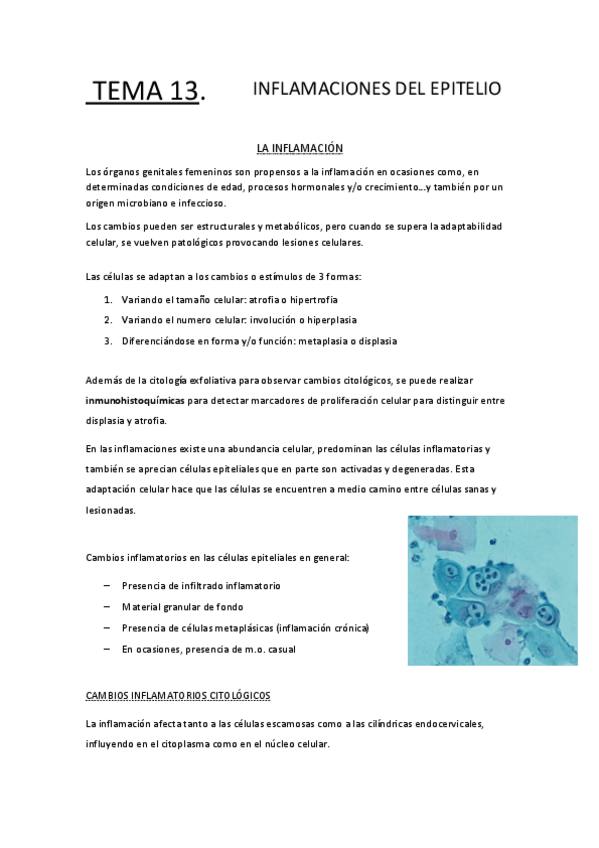 TEMA 13. INFLAMACIONES DEL EPITELIO

LA INFLAMACIÓN

Los órganos genitales femeninos son propensos a la inflamación en ocasiones como, en determinadas condiciones de edad, procesos hormonales y/o crecimiento…y también por un origen microbiano e infeccioso.

Los cambios pueden ser estructurales y metabólicos, pero cuando se supera la adaptabilidad celular, se vuelven patológicos provocando lesiones celulares.

Las células se adaptan a los cambios o estímulos de 3 formas:

1. Variando el tamaño celular: atrofia o hipertrofia
2. Variando el numero celular: involución o hiperplasia
3. Diferenciándose en forma y/o función: metaplasia o displasia

Además de la citología exfoliativa para observar cambios citológicos, se puede realizar inmunohistoquímicas para detectar marcadores de proliferación celular para distinguir entre displasia y atrofia.

En las inflamaciones existe una abundancia celular, predominan las células inflamatorias y también se aprecian células epiteliales que en parte son activadas y degeneradas. Esta adaptación celular hace que las células se encuentren a medio camino entre células sanas y lesionadas.

Cambios inflamatorios en las células epiteliales en general:

– Presencia de infiltrado inflamatorio
– Material granular de fondo
– Presencia de células metaplásicas (inflamación crónica)
– En ocasiones, presencia de m.o. casual

CAMBIOS INFLAMATORIOS CITOLÓGICOS

La inflamación afecta tanto a las células escamosas como a las cilíndricas endocervicales, influyendo en el citoplasma como en el núcleo celular.